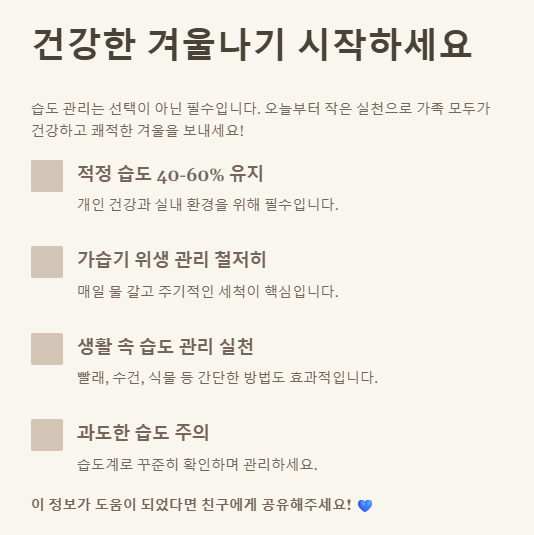 건강한 겨울나기 시작하세요

습도 관리는 선택이 아닌 필수입니다. 오늘부터 작은 실천으로 가족 모두가 건강하고 쾌적한 겨울을 보내세요!

적정 습도 40-60% 유지

개인 건강과 실내 환경을 위해 필수입니다.

가습기 위생 관리 철저히

매일 물 갈고 주기적인 세척이 핵심입니다.

생활 속 습도 관리 실천

빨래, 수건, 식물 등 간단한 방법도 효과적입니다.

과도한 습도 주의

습도계로 꾸준히 확인하며 관리하세요.

이 정보가 도움이 되었다면 친구에게 공유해주세요! 💙